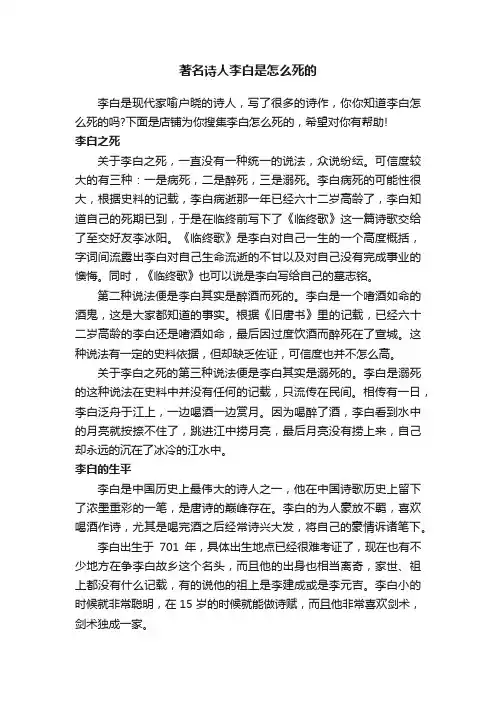 著名诗人李白是怎么死的

李白是现代家喻户晓的诗人，写了很多的诗作，你你知道李白怎么死的吗?下面是店铺为你搜集李白怎么死的，希望对你有帮助!

李白之死

关于李白之死，一直没有一种统一的说法，众说纷纭。可信度较大的有三种：一是病死，二是醉死，三是溺死。李白病死的可能性很大，根据史料的记载，李白病逝那一年已经六十二岁高龄了，李白知道自己的死期已到，于是在临终前写下了《临终歌》这一篇诗歌交给了至交好友李冰阳。《临终歌》是李白对自己一生的一个高度概括，字词间流露出李白对自己生命流逝的不甘以及对自己没有完成事业的懊悔。同时，《临终歌》也可以说是李白写给自己的墓志铭。

第二种说法便是李白其实是醉酒而死的。李白是一个嗜酒如命的酒鬼，这是大家都知道的事实。根据《旧唐书》里的记载，已经六十二岁高龄的李白还是嗜酒如命，最后因过度饮酒而醉死在了宣城。这种说法有一定的史料依据，但却缺乏佐证，可信度也并不怎么高。

关于李白之死的第三种说法便是李白其实是溺死的。李白是溺死的这种说法在史料中并没有任何的记载，只流传在民间。相传有一日，李白泛舟于江上，一边喝酒一边赏月。因为喝醉了酒，李白看到水中的月亮就按捺不住了，跳进江中捞月亮，最后月亮没有捞上来，自己却永远的沉在了冰冷的江水中。

李白的生平

李白是中国历史上最伟大的诗人之一，他在中国诗歌历史上留下了浓墨重彩的一笔，是唐诗的巅峰存在。李白的为人豪放不羁，喜欢喝酒作诗，尤其是喝完酒之后经常诗兴大发，将自己的豪情诉诸笔下。

李白出生于 701 年，具体出生地点已经很难考证了，现在也有不少地方在争李白故乡这个名头，而且他的出身也相当离奇，家世、祖上都没有什么记载，有的说他的祖上是李建成或是李元吉。李白小的时候就非常聪明，在 15 岁的时候就能做诗赋，而且他非常喜欢剑术，剑术独成一家。